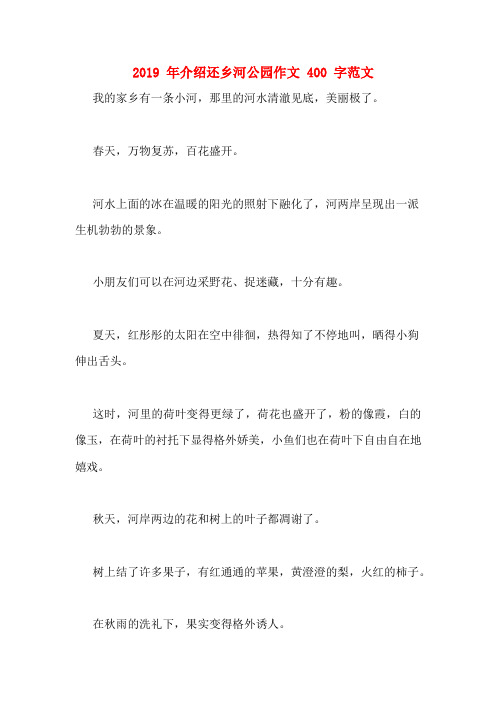 2019 年介绍还乡河公园作文 400 字范文

我的家乡有一条小河，那里的河水清澈见底，美丽极了。

春天，万物复苏，百花盛开。

河水上面的冰在温暖的阳光的照射下融化了，河两岸呈现出一派生机勃勃的景象。

小朋友们可以在河边采野花、捉迷藏，十分有趣。

夏天，红彤彤的太阳在空中徘徊，热得知了不停地叫，晒得小狗伸出舌头。

这时，河里的荷叶变得更绿了，荷花也盛开了，粉的像霞，白的像玉，在荷叶的衬托下显得格外娇美，小鱼们也在荷叶下自由自在地嬉戏。

秋天，河岸两边的花和树上的叶子都凋谢了。

树上结了许多果子，有红通通的苹果，黄澄澄的梨，火红的柿子。

在秋雨的洗礼下，果实变得格外诱人。